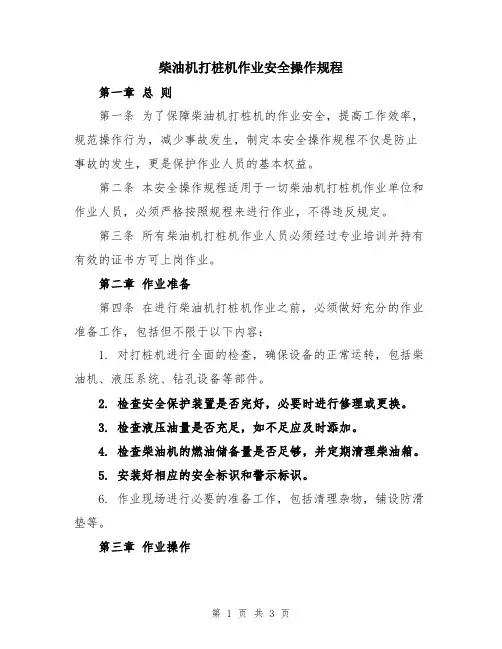 柴油机打桩机作业安全操作规程

第一章 总 则

第一条 为了保障柴油机打桩机的作业安全，提高工作效率，规范操作行为，减少事故发生，制定本安全操作规程不仅是防止事故的发生，更是保护作业人员的基本权益。

第二条 本安全操作规程适用于一切柴油机打桩机作业单位和作业人员，必须严格按照规程来进行作业，不得违反规定。

第三条 所有柴油机打桩机作业人员必须经过专业培训并持有有效的证书方可上岗作业。

第二章 作业准备

第四条 在进行柴油机打桩机作业之前，必须做好充分的作业准备工作，包括但不限于以下内容：

1. 对打桩机进行全面的检查，确保设备的正常运转，包括柴油机、液压系统、钻孔设备等部件。

2. 检查安全保护装置是否完好，必要时进行修理或更换。

3. 检查液压油量是否充足，如不足应及时添加。

4. 检查柴油机的燃油储备量是否足够，并定期清理柴油箱。

5. 安装好相应的安全标识和警示标识。

6. 作业现场进行必要的准备工作，包括清理杂物，铺设防滑垫等。

第三章 作业操作

第 1 页 共 3 页